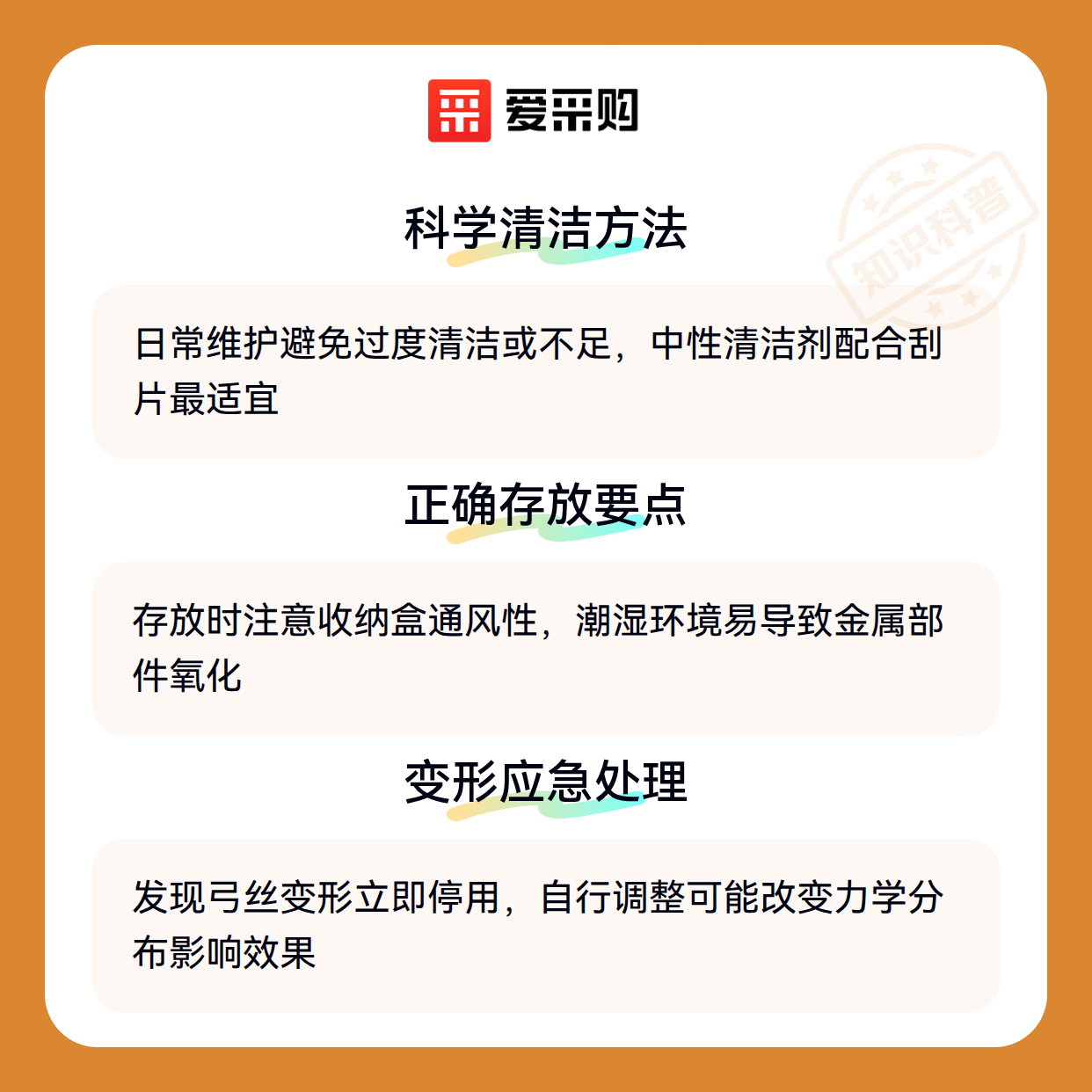 爱采购

科学清洁方法

日常维护避免过度清洁或不足，中性清洁剂配合刮片最适宜

正确存放要点

存放时注意收纳盒通风性，潮湿环境易导致金属部件氧化

变形应急处理

发现弓丝变形立即停用，自行调整可能改变力学分布影响效果

知识科普